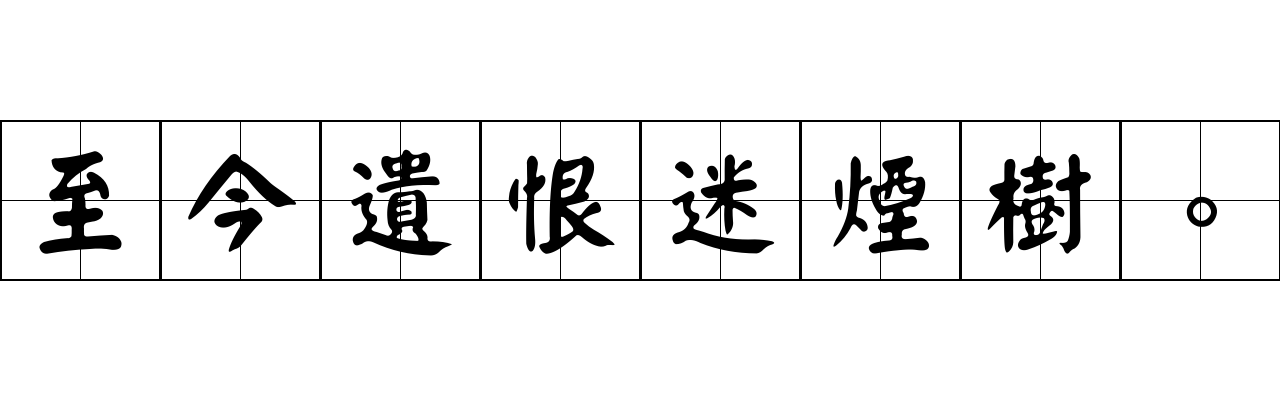 至今遺恨迷煙樹。